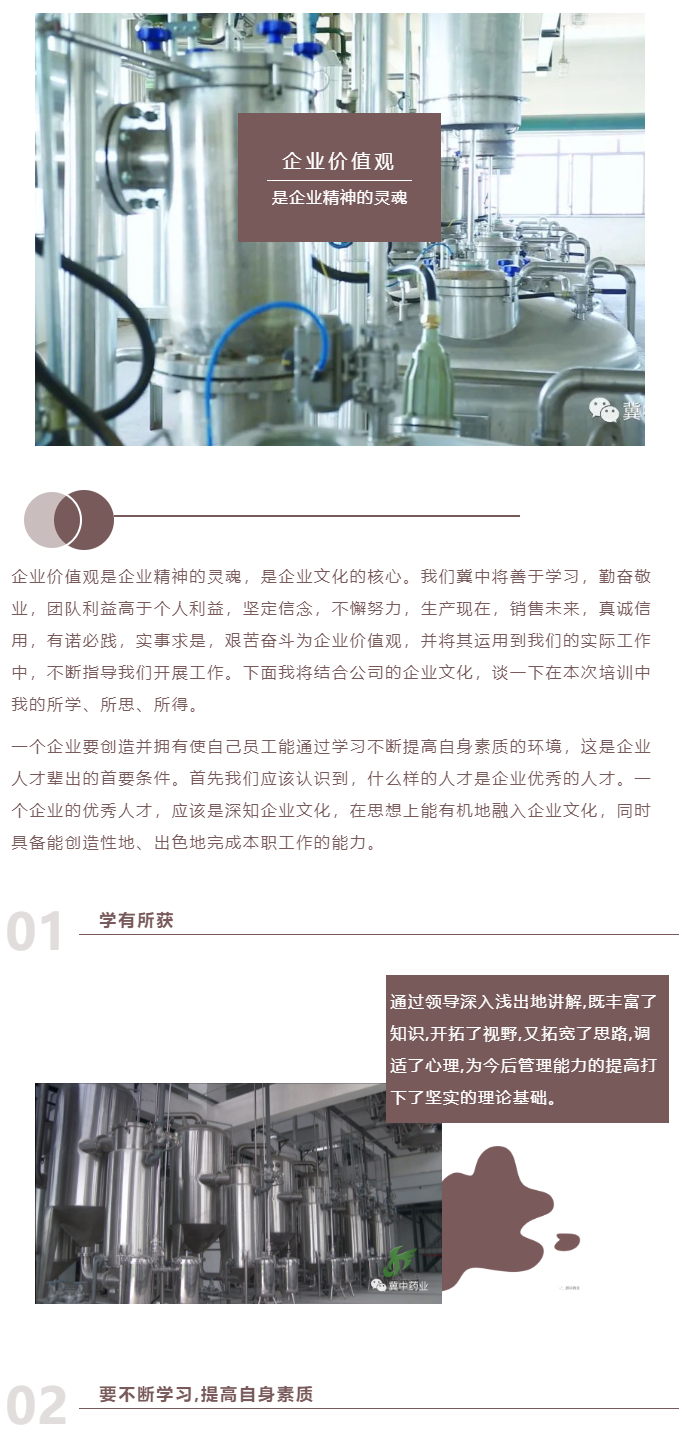 企业价值观

是企业精神的灵魂

冀

企业价值观是企业精神的灵魂，是企业文化的核心。我们冀中将善于学习，勤奋敬业，团队利益高于个人利益，坚定信念，不懈努力，生产现在，销售未来，真诚信用，有诺必践，实事求是，艰苦奋斗为企业价值观，并将其运用到我们的实际工作中，不断指导我们开展工作。下面我将结合公司的企业文化，谈一下在本次培训中我的所学、所思、所得。

一个企业要创造并拥有使自己员工能通过学习不断提高自身素质的环境，这是企业人才辈出的首要条件。首先我们应该认识到，什么样的人才是企业优秀的人才。一个企业的优秀人才，应该是深知企业文化，在思想上能有机地融入企业文化，同时具备能创造性地、出色地完成本职工作的能力。

01 学有所获

通过领导深入浅出地讲解,既丰富了知识,开拓了视野,又拓宽了思路,调适了心理,为今后管理能力的提高打下了坚实的理论基础。

冀中药业

02 要不断学习,提高自身素质